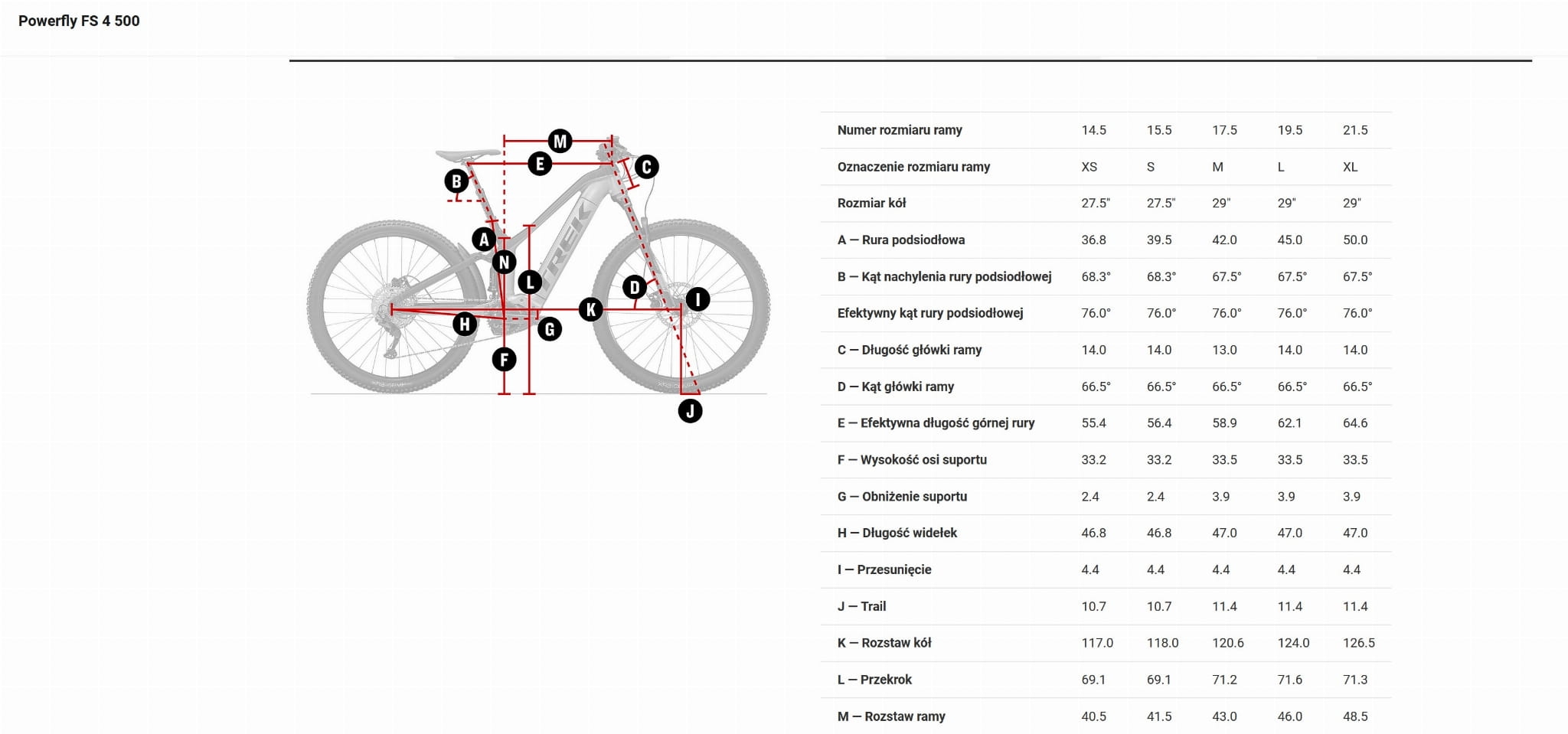 Powerfly FS 4 500

M
E
C
B
A
N
L
D
I
K
H
G
F
J
TREK

| Numer rozmiaru ramy | 14.5 | 15.5 | 17.5 | 19.5 | 21.5 |
|---|---|---|---|---|---|
| Oznaczenie rozmiaru ramy | XS | S | M | L | XL |
| Rozmiar kół | 27.5" | 27.5" | 29" | 29" | 29" |
| A — Rura podsiodłowa | 36.8 | 39.5 | 42.0 | 45.0 | 50.0 |
| B — Kąt nachylenia rury podsiodłowej | 68.3° | 68.3° | 67.5° | 67.5° | 67.5° |
| Efektywny kąt rury podsiodłowej | 76.0° | 76.0° | 76.0° | 76.0° | 76.0° |
| C — Długość główki ramy | 14.0 | 14.0 | 13.0 | 14.0 | 14.0 |
| D — Kąt główki ramy | 66.5° | 66.5° | 66.5° | 66.5° | 66.5° |
| E — Efektywna długość górnej rury | 55.4 | 56.4 | 58.9 | 62.1 | 64.6 |
| F — Wysokość osi suportu | 33.2 | 33.2 | 33.5 | 33.5 | 33.5 |
| G — Obniżenie suportu | 2.4 | 2.4 | 3.9 | 3.9 | 3.9 |
| H — Długość widełek | 46.8 | 46.8 | 47.0 | 47.0 | 47.0 |
| I — Przesunięcie | 4.4 | 4.4 | 4.4 | 4.4 | 4.4 |
| J — Trail | 10.7 | 10.7 | 11.4 | 11.4 | 11.4 |
| K — Rozstaw kół | 117.0 | 118.0 | 120.6 | 124.0 | 126.5 |
| L — Przekrok | 69.1 | 69.1 | 71.2 | 71.6 | 71.3 |
| M — Rozstaw ramy | 40.5 | 41.5 | 43.0 | 46.0 | 48.5 |